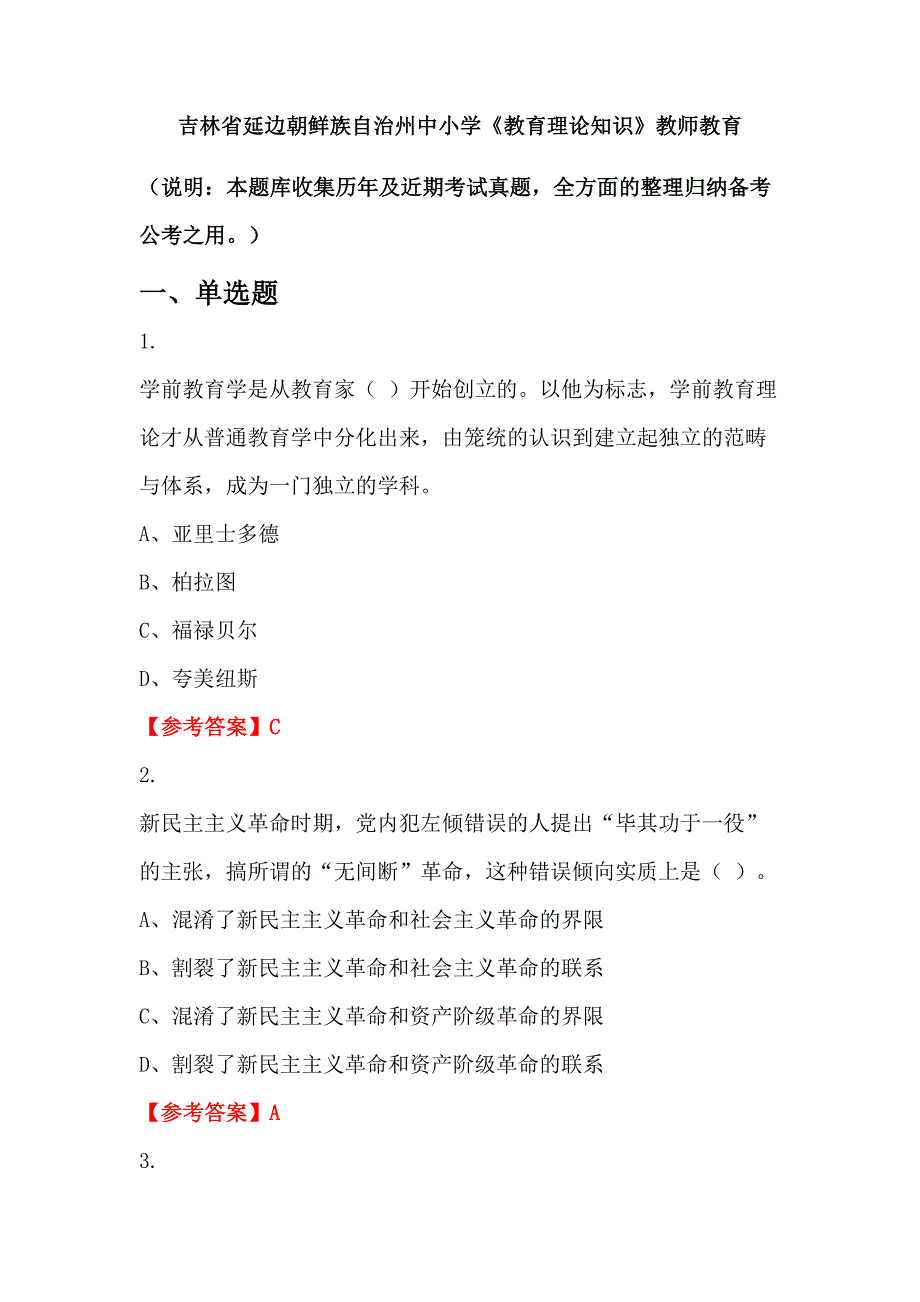 吉林省延边朝鲜族自治州中小学《教育理论知识》教师教育

（说明：本题库收集历年及近期考试真题，全方面的整理归纳备考公考之用。）

一、单选题

1.

学前教育学是从教育家（ ）开始创立的。以他为标志，学前教育理论才从普通教育学中分化出来，由笼统的认识到建立起独立的范畴与体系，成为一门独立的学科。

A、亚里士多德

B、柏拉图

C、福禄贝尔

D、夸美纽斯

【参考答案】C

2.

新民主主义革命时期，党内犯左倾错误的人提出“毕其功于一役”的主张，搞所谓的“无间断”革命，这种错误倾向实质上是（ ）。

A、混淆了新民主主义革命和社会主义革命的界限

B、割裂了新民主主义革命和社会主义革命的联系

C、混淆了新民主主义革命和资产阶级革命的界限

D、割裂了新民主主义革命和资产阶级革命的联系

【参考答案】A

3.